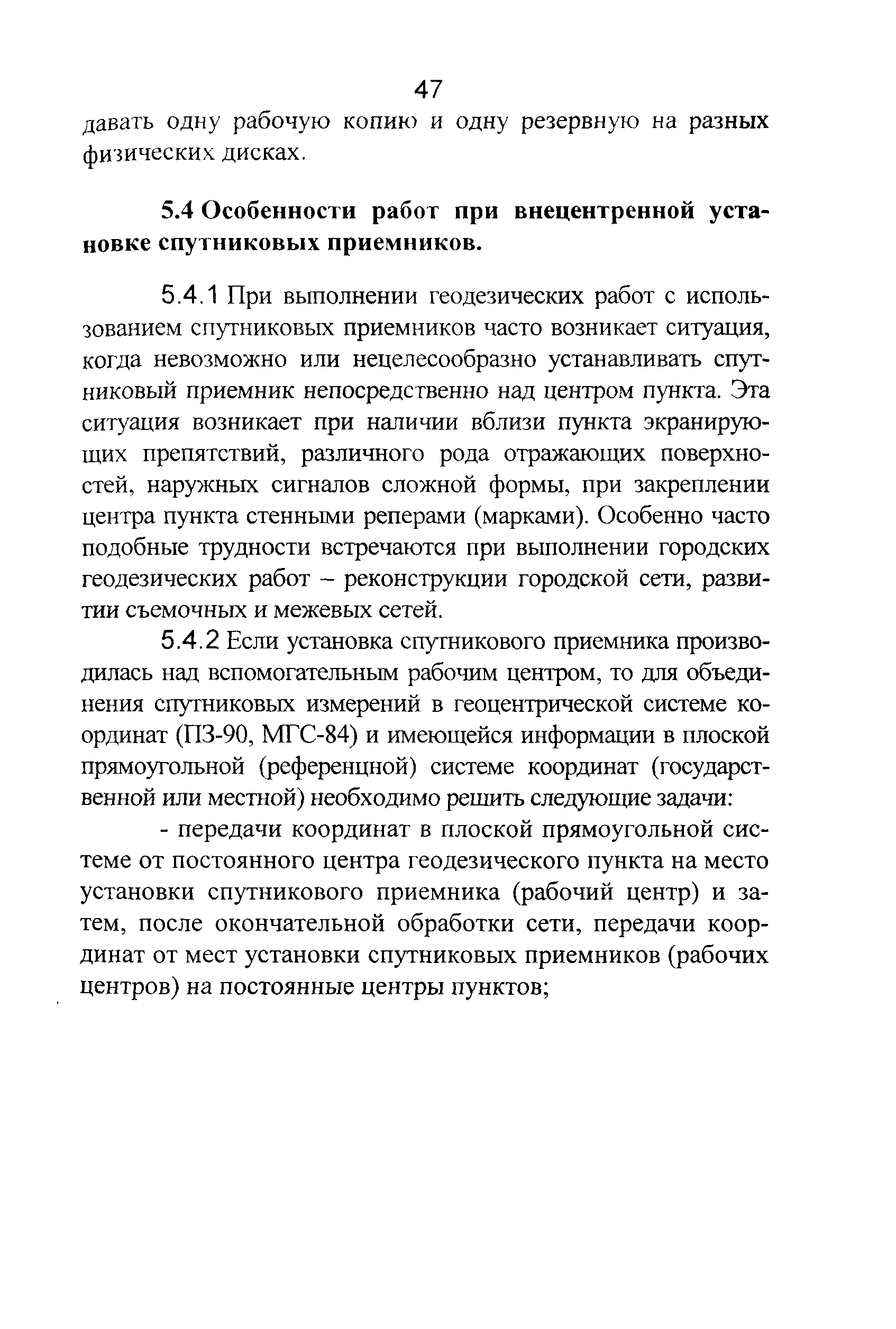 47

давать одну рабочую копию и одну резервную на разных физических дисках.

5.4 Особенности работ при внецентренной установке спутниковых приемников.

5.4.1 При выполнении геодезических работ с использованием спутниковых приемников часто возникает ситуация, когда невозможно или нецелесообразно устанавливать спутниковый приемник непосредственно над центром пункта. Эта ситуация возникает при наличии вблизи пункта экранирующих препятствий, различного рода отражающих поверхностей, наружных сигналов сложной формы, при закреплении центра пункта стенными реперами (марками). Особенно часто подобные трудности встречаются при выполнении городских геодезических работ – реконструкции городской сети, развитии съемочных и межевых сетей.

5.4.2 Если установка спутникового приемника производилась над вспомогательным рабочим центром, то для объединения спутниковых измерений в геоцентрической системе координат (ПЗ-90, МГС-84) и имеющейся информации в плоской прямоугольной (референцной) системе координат (государственной или местной) необходимо решить следующие задачи:

- передачи координат в плоской прямоугольной системе от постоянного центра геодезического пункта на место установки спутникового приемника (рабочий центр) и затем, после окончательной обработки сети, передачи координат от мест установки спутниковых приемников (рабочих центров) на постоянные центры пунктов;